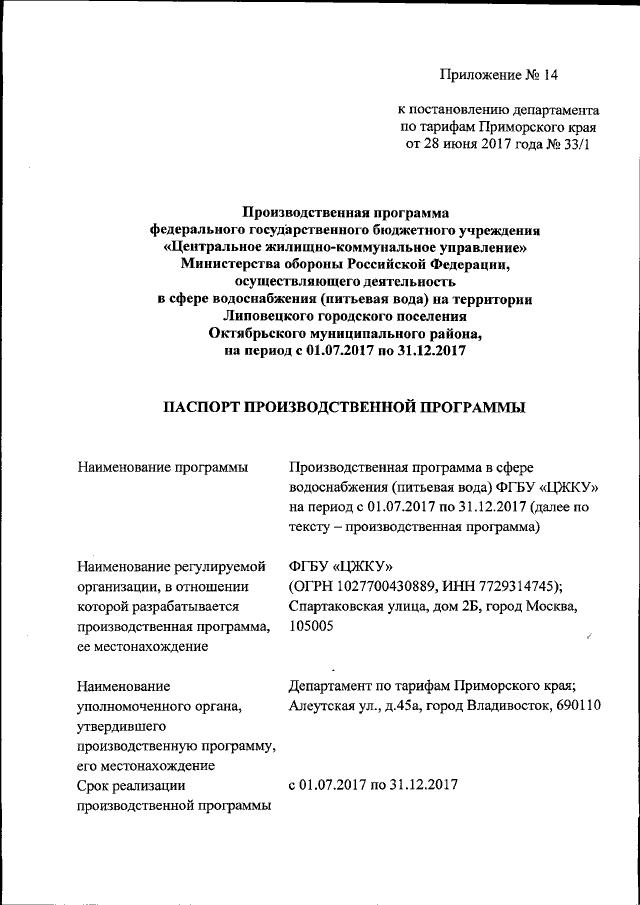 Приложение № 14

к постановлению департамента
по тарифам Приморского края
от 28 июня 2017 года № 33/1

Производственная программа
федерального государственного бюджетного учреждения
«Центральное жилищно-коммунальное управление»
Министерства обороны Российской Федерации,
осуществляющего деятельность
в сфере водоснабжения (питьевая вода) на территории
Липовецкого городского поселения
Октябрьского муниципального района,
на период с 01.07.2017 по 31.12.2017

ПАСПОРТ ПРОИЗВОДСТВЕННОЙ ПРОГРАММЫ

| | |
|---|---|
| Наименование программы | Производственная программа в сфере водоснабжения (питьевая вода) ФГБУ «ЦЖКУ» на период с 01.07.2017 по 31.12.2017 (далее по тексту – производственная программа) |
| Наименование регулируемой организации, в отношении которой разрабатывается производственная программа, ее местонахождение | ФГБУ «ЦЖКУ» (ОГРН 1027700430889, ИНН 7729314745); Спартаковская улица, дом 2Б, город Москва, 105005 |
| Наименование уполномоченного органа, утвердившего производственную программу, его местонахождение | Департамент по тарифам Приморского края; Алеутская ул., д.45а, город Владивосток, 690110 |
| Срок реализации производственной программы | с 01.07.2017 по 31.12.2017 |